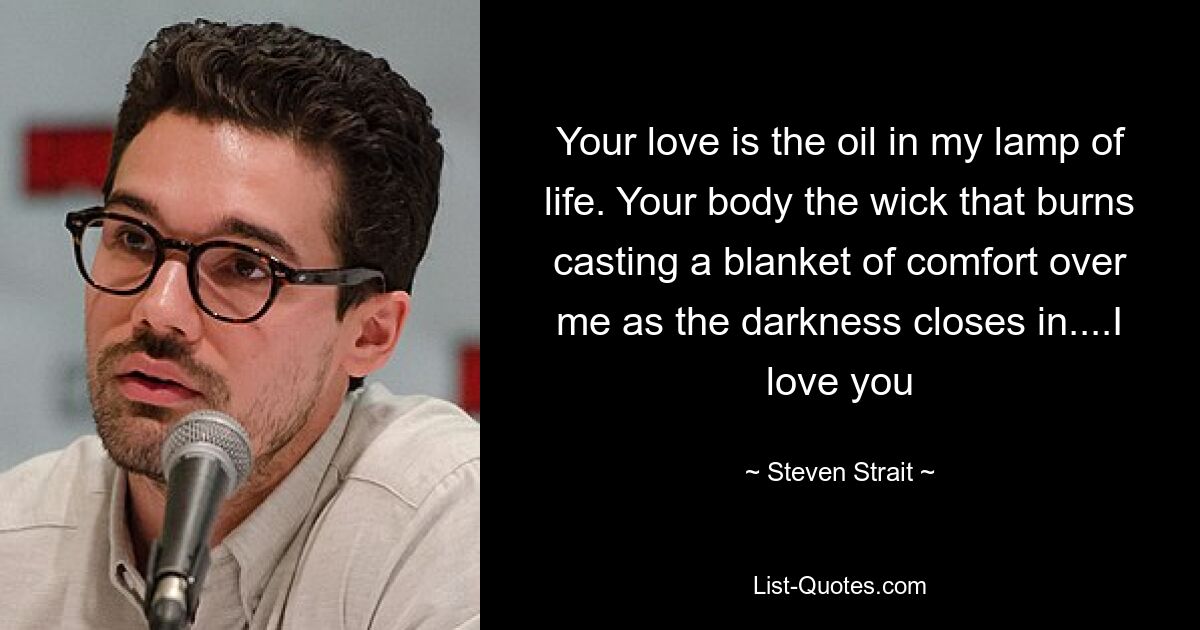 Your love is the oil in my lamp of life. Your body the wick that burns casting a blanket of comfort over me as the darkness closes in....I love you

~ Steven Strait ~

List-Quotes.com